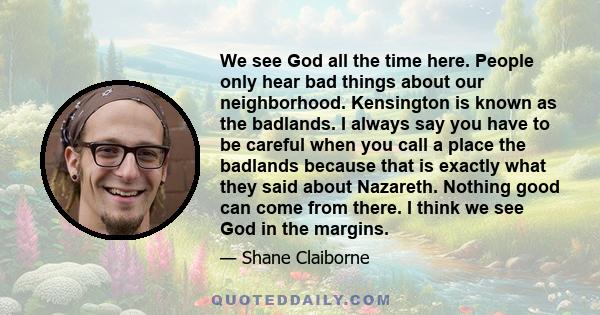 We see God all the time here. People only hear bad things about our neighborhood. Kensington is known as the badlands. I always say you have to be careful when you call a place the badlands because that is exactly what they said about Nazareth. Nothing good can come from there. I think we see God in the margins.

— Shane Claiborne

QUOTEDDAILY.COM